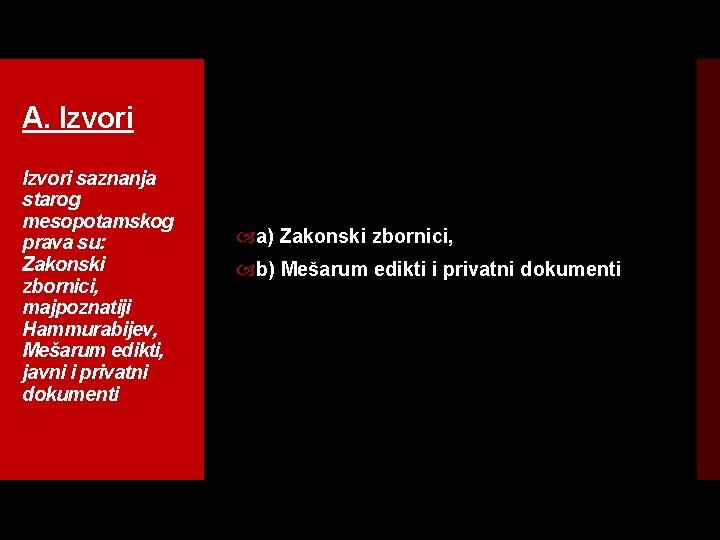 A. Izvori

Izvori saznanja starog mesopotamskog prava su: Zakonski zbornici, majpoznatiji Hammurabijev, Mešarum edikti, javni i privatni dokumenti

a) Zakonski zbornici,

b) Mešarum edikti i privatni dokumenti